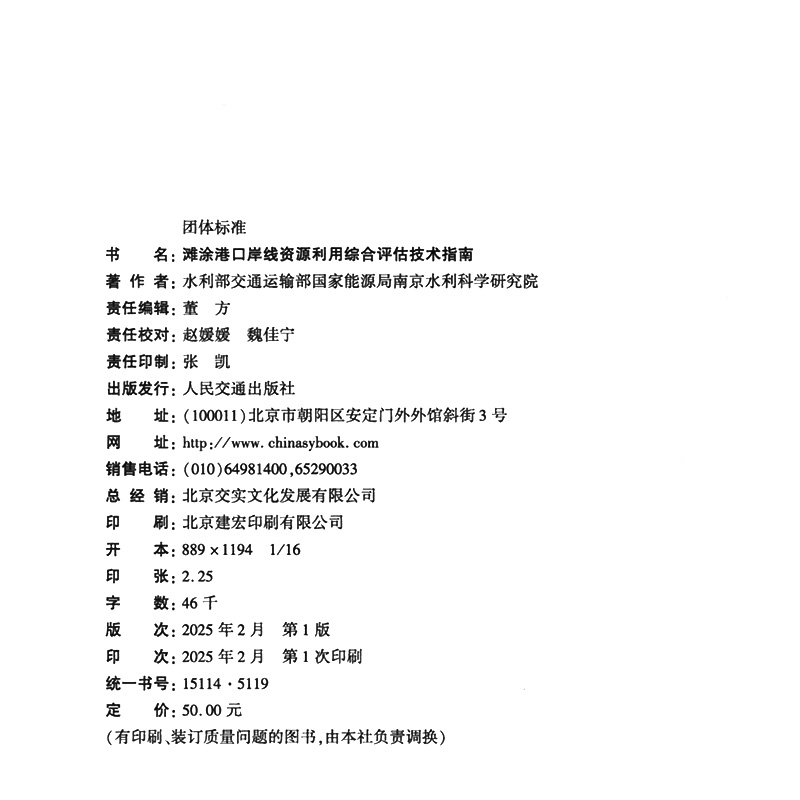 团体标准

书　　名：滩涂港口岸线资源利用综合评估技术指南
著 作 者：水利部交通运输部国家能源局南京水利科学研究院
责任编辑：董　方
责任校对：赵媛媛　魏佳宁
责任印制：张　凯
出版发行：人民交通出版社
地　　址：(100011)北京市朝阳区安定门外外馆斜街3号
网　　址：http://www.chinasybook.com
销售电话：(010)64981400,65290033
总 经 销：北京交实文化发展有限公司
印　　刷：北京建宏印刷有限公司
开　　本：889×1194　1/16
印　　张：2.25
字　　数：46千
版　　次：2025年2月　第1版
印　　次：2025年2月　第1次印刷
统一书号：15114·5119
定　　价：50.00元
(有印刷、装订质量问题的图书,由本社负责调换)